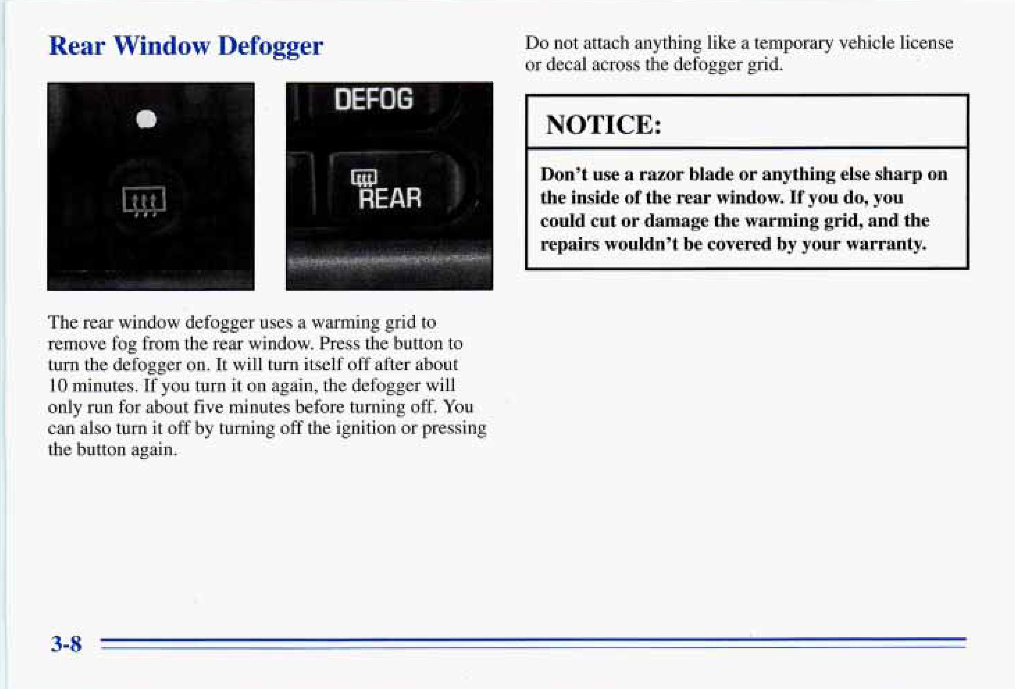 Rear Window Defogger

DEFOG

REAR

The rear window defogger uses a warming grid to remove fog from the rear window. Press the button to turn the defogger on. It will turn itself off after about 10 minutes. If you turn it on again, the defogger will only run for about five minutes before turning off. You can also turn it off by turning off the ignition or pressing the button again.

Do not attach anything like a temporary vehicle license or decal across the defogger grid.

NOTICE:

Don't use a razor blade or anything else sharp on the inside of the rear window. If you do, you could cut or damage the warming grid, and the repairs wouldn't be covered by your warranty.

3-8